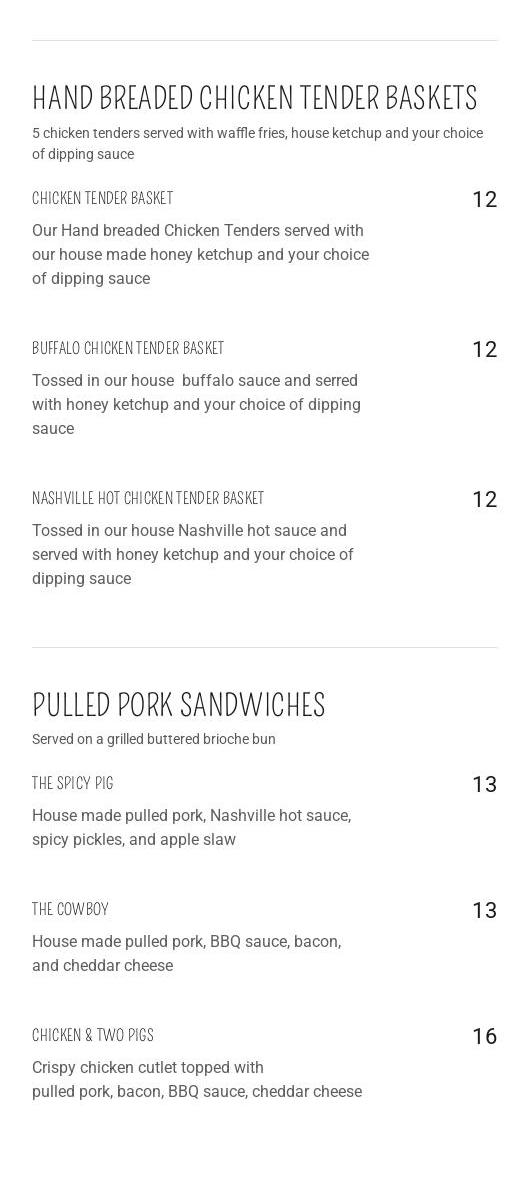 HAND BREADED CHICKEN TENDER BASKETS

5 chicken tenders served with waffle fries, house ketchup and your choice of dipping sauce

CHICKEN TENDER BASKET

12

Our Hand breaded Chicken Tenders served with our house made honey ketchup and your choice of dipping sauce

BUFFALO CHICKEN TENDER BASKET

12

Tossed in our house  buffalo sauce and serred with honey ketchup and your choice of dipping sauce

NASHVILLE HOT CHICKEN TENDER BASKET

12

Tossed in our house Nashville hot sauce and served with honey ketchup and your choice of dipping sauce

PULLED PORK SANDWICHES

Served on a grilled buttered brioche bun

THE SPICY PIG

13

House made pulled pork, Nashville hot sauce, spicy pickles, and apple slaw

THE COWBOY

13

House made pulled pork, BBQ sauce, bacon, and cheddar cheese

CHICKEN & TWO PIGS

16

Crispy chicken cutlet topped with
pulled pork, bacon, BBQ sauce, cheddar cheese